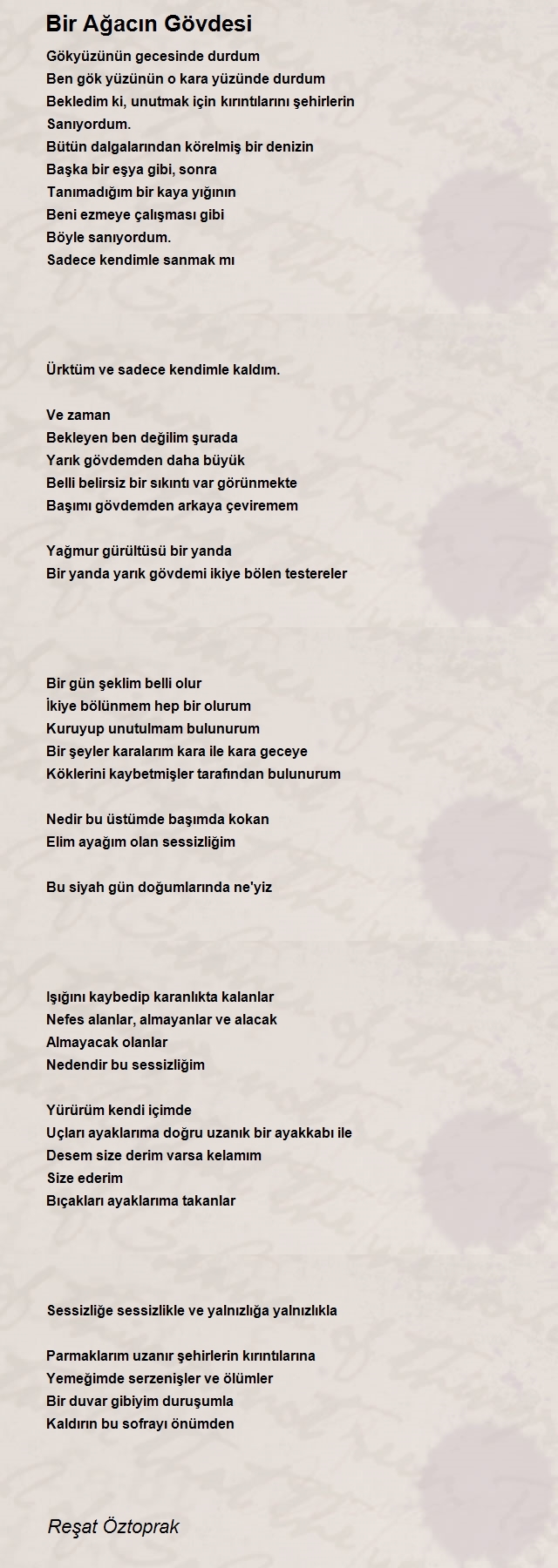 Bir Ağacın Gövdesi

Gökyüzünün gecesinde durdum
Ben gök yüzünün o kara yüzünde durdum
Bekledim ki, unutmak için kırıntılarını şehirlerin
Sanıyordum.
Bütün dalgalarından körelmiş bir denizin
Başka bir eşya gibi, sonra
Tanımadığım bir kaya yığının
Beni ezmeye çalışması gibi
Böyle sanıyordum.
Sadece kendimle sanmak mı

Ürktüm ve sadece kendimle kaldım.

Ve zaman
Bekleyen ben değilim şurada
Yarık gövdemden daha büyük
Belli belirsiz bir sıkıntı var görünmekte
Başımı gövdemden arkaya çeviremem

Yağmur gürültüsü bir yanda
Bir yanda yarık gövdemi ikiye bölen testereler

Bir gün şeklim belli olur
İkiye bölünmem hep bir olurum
Kuruyup unutulmam bulunurum
Bir şeyler karalarım kara ile kara geceye
Köklerini kaybetmişler tarafından bulunurum

Nedir bu üstümde başımda kokan
Elim ayağım olan sessizliğim

Bu siyah gün doğumlarında ne'yiz

Işığını kaybedip karanlıkta kalanlar
Nefes alanlar, almayanlar ve alacak
Almayacak olanlar
Nedendir bu sessizliğim

Yürürüm kendi içimde
Uçları ayaklarıma doğru uzanık bir ayakkabı ile
Desem size derim varsa kelamım
Size ederim
Bıçakları ayaklarıma takanlar

Sessizliğe sessizlikle ve yalnızlığa yalnızlıkla

Parmaklarım uzanır şehirlerin kırıntılarına
Yemeğimde serzenişler ve ölümler
Bir duvar gibiyim duruşumla
Kaldırın bu sofrayı önümden

Reşat Öztoprak